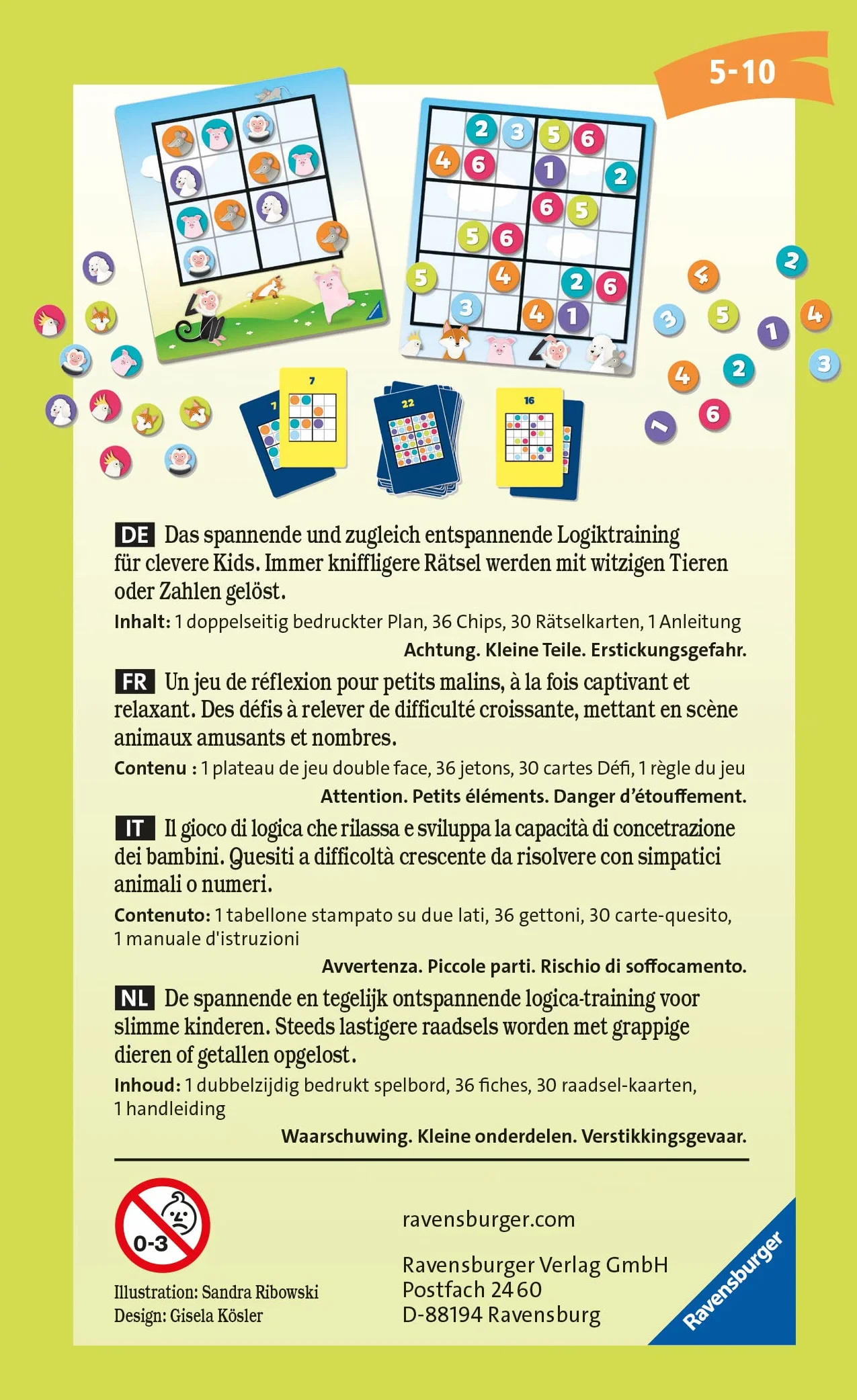 5-10

7

7

22

16

DE Das spannende und zugleich entspannende Logiktraining für clevere Kids. Immer kniffligere Rätsel werden mit witzigen Tieren oder Zahlen gelöst.

Inhalt: 1 doppelseitig bedruckter Plan, 36 Chips, 30 Rätselkarten, 1 Anleitung

Achtung. Kleine Teile. Erstickungsgefahr.

FR Un jeu de réflexion pour petits malins, à la fois captivant et relaxant. Des défis à relever de difficulté croissante, mettant en scène animaux amusants et nombres.

Contenu : 1 plateau de jeu double face, 36 jetons, 30 cartes Défi, 1 règle du jeu

Attention. Petits éléments. Danger d'étouffement.

IT Il gioco di logica che rilassa e sviluppa la capacità di concetrazione dei bambini. Quesiti a difficoltà crescente da risolvere con simpatici animali o numeri.

Contenuto: 1 tabellone stampato su due lati, 36 gettoni, 30 carte-quesito, 1 manuale d'istruzioni

Avvertenza. Piccole parti. Rischio di soffocamento.

NL De spannende en tegelijk ontspannende logica-training voor slimme kinderen. Steeds lastigere raadsels worden met grappige dieren of getallen opgelost.

Inhoud: 1 dubbelzijdig bedrukt spelbord, 36 fiches, 30 raadsel-kaarten, 1 handleiding

Waarschuwing. Kleine onderdelen. Verstikkingsgevaar.

0-3

Illustration: Sandra Ribowski
Design: Gisela Kösler

ravensburger.com

Ravensburger Verlag GmbH
Postfach 2460
D-88194 Ravensburg

Ravensburger